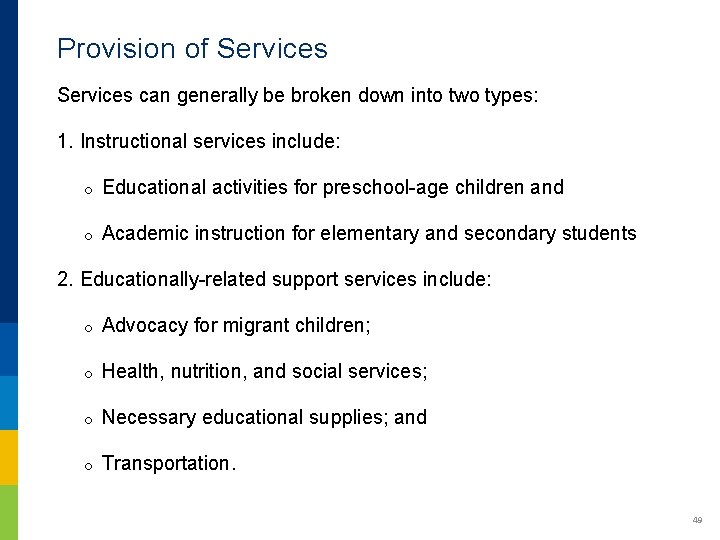 Provision of Services

Services can generally be broken down into two types:

1. Instructional services include:

o Educational activities for preschool-age children and

o Academic instruction for elementary and secondary students

2. Educationally-related support services include:

o Advocacy for migrant children;

o Health, nutrition, and social services;

o Necessary educational supplies; and

o Transportation.

49